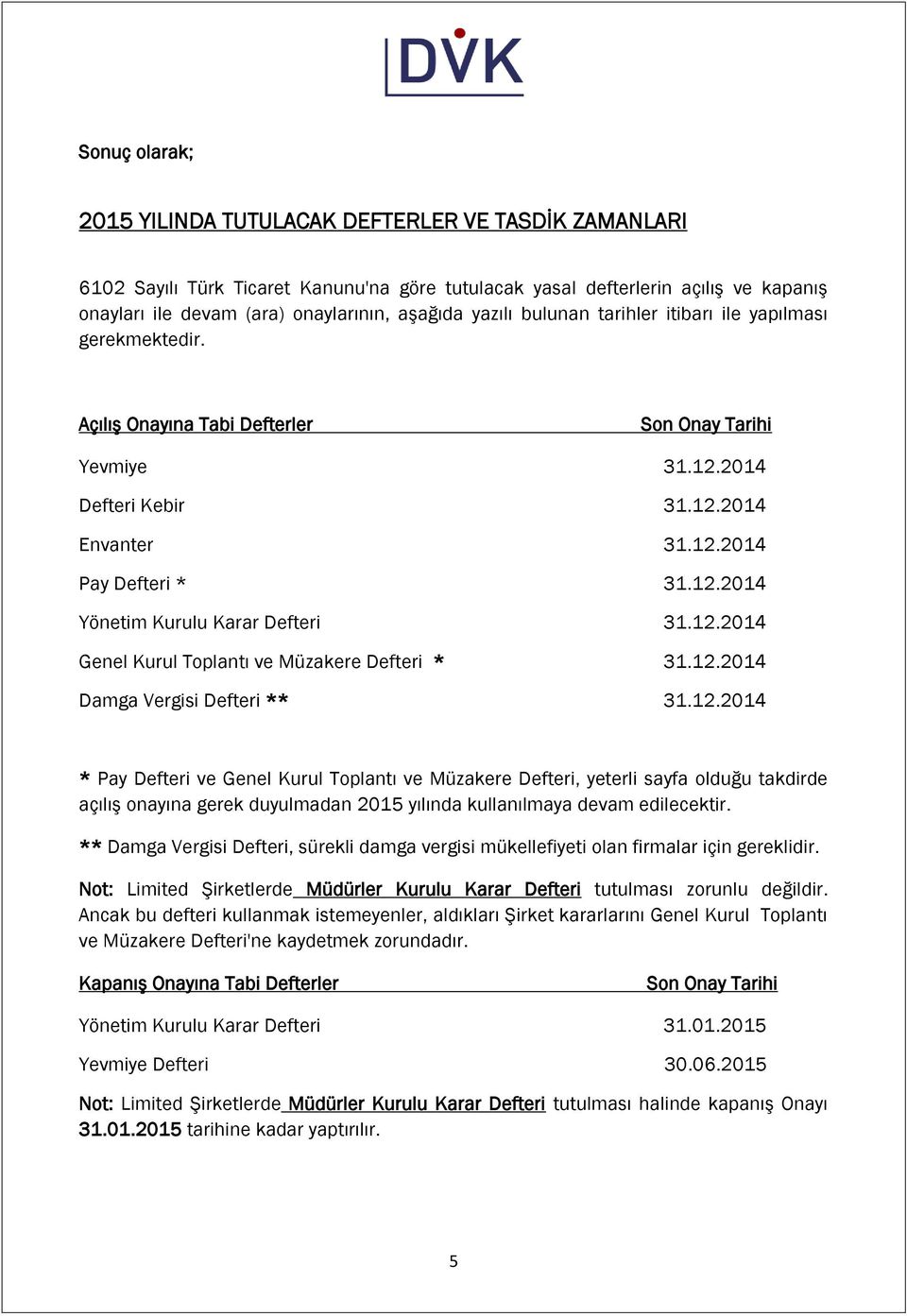 DVK

Sonuç olarak;

2015 YILINDA TUTULACAK DEFTERLER VE TASDİK ZAMANLARI

6102 Sayılı Türk Ticaret Kanunu'na göre tutulacak yasal defterlerin açılış ve kapanış onayları ile devam (ara) onaylarının, aşağıda yazılı bulunan tarihler itibarı ile yapılması gerekmektedir.

| Açılış Onayına Tabi Defterler | Son Onay Tarihi |
|---|---|
| Yevmiye | 31.12.2014 |
| Defteri Kebir | 31.12.2014 |
| Envanter | 31.12.2014 |
| Pay Defteri * | 31.12.2014 |
| Yönetim Kurulu Karar Defteri | 31.12.2014 |
| Genel Kurul Toplantı ve Müzakere Defteri * | 31.12.2014 |
| Damga Vergisi Defteri ** | 31.12.2014 |

* Pay Defteri ve Genel Kurul Toplantı ve Müzakere Defteri, yeterli sayfa olduğu takdirde açılış onayına gerek duyulmadan 2015 yılında kullanılmaya devam edilecektir.

** Damga Vergisi Defteri, sürekli damga vergisi mükellefiyeti olan firmalar için gereklidir.

Not: Limited Şirketlerde Müdürler Kurulu Karar Defteri tutulması zorunlu değildir. Ancak bu defteri kullanmak istemeyenler, aldıkları Şirket kararlarını Genel Kurul Toplantı ve Müzakere Defteri'ne kaydetmek zorundadır.

| Kapanış Onayına Tabi Defterler | Son Onay Tarihi |
|---|---|
| Yönetim Kurulu Karar Defteri | 31.01.2015 |
| Yevmiye Defteri | 30.06.2015 |

Not: Limited Şirketlerde Müdürler Kurulu Karar Defteri tutulması halinde kapanış Onayı 31.01.2015 tarihine kadar yaptırılır.

5